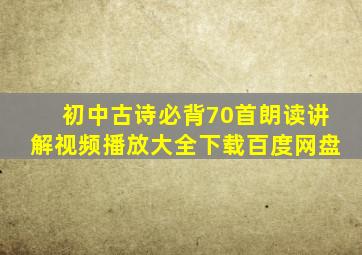 初中古诗必背70首朗读讲解视频播放大全下载百度网盘